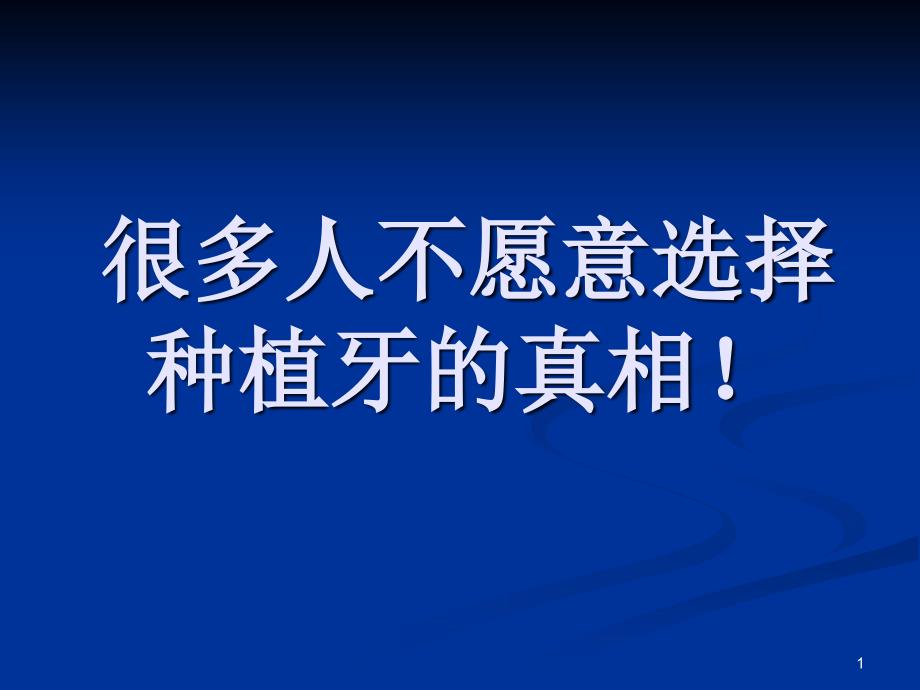 很多人不愿意选择种植牙的真相！

1